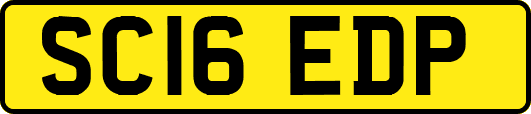 SC16 EDP